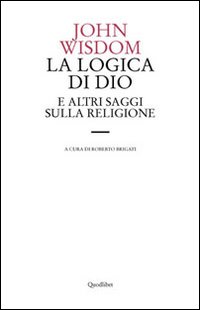 JOHN WISDOM
LA LOGICA DI DIO
E ALTRI SAGGI SULLA RELIGIONE

A CURA DI ROBERTO BRIGATI

Quodlibet